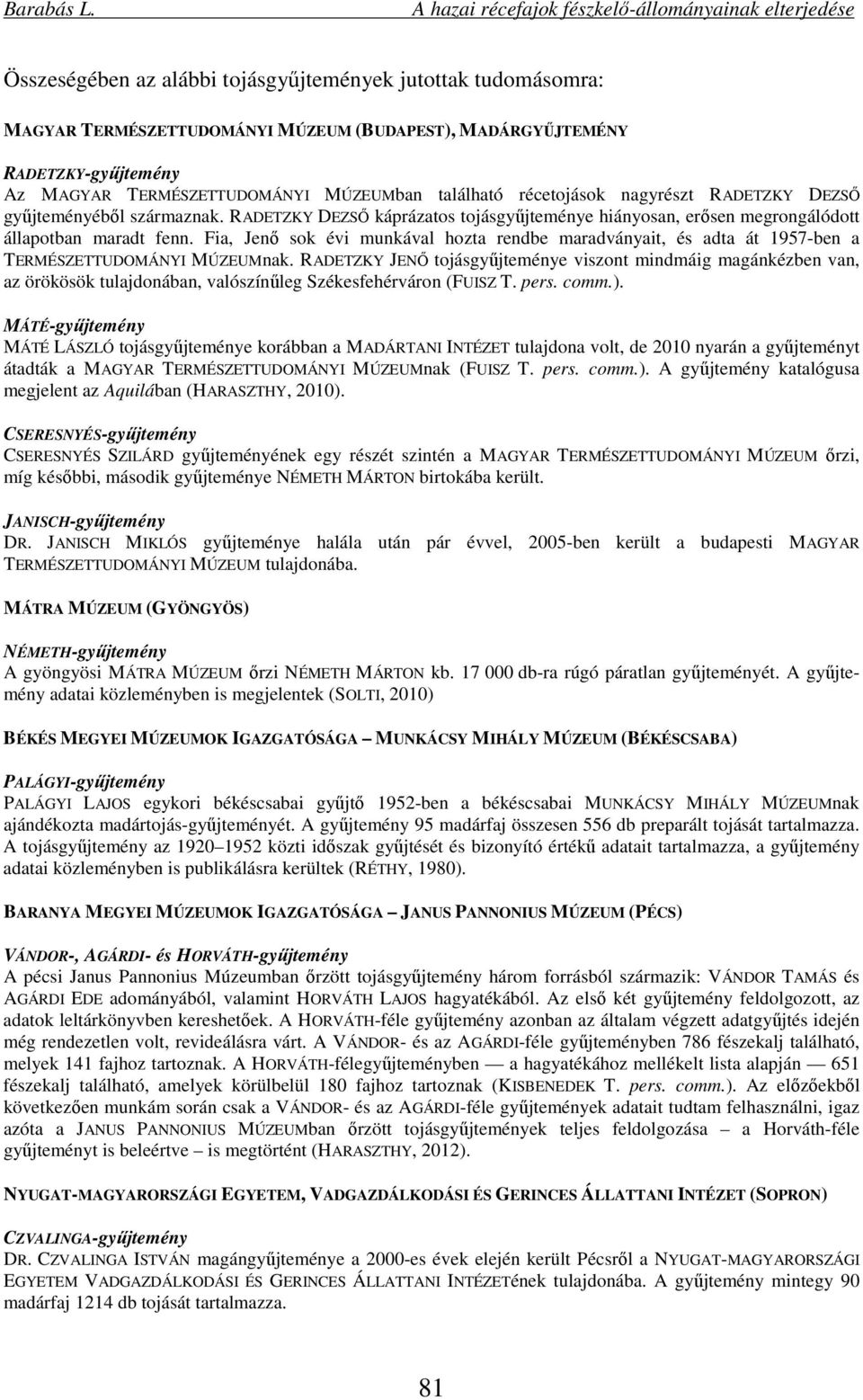 Barabás L.                A hazai récefajok fészkelő-állományainak elterjedése

Összeségében az alábbi tojásgyűjtemények jutottak tudomásomra:

MAGYAR TERMÉSZETTUDOMÁNYI MÚZEUM (BUDAPEST), MADÁRGYŰJTEMÉNY

RADETZKY-gyűjtemény
AZ MAGYAR TERMÉSZETTUDOMÁNYI MÚZEUMban található récetojások nagyrészt RADETZKY DEZSŐ gyűjteményéből származnak. RADETZKY DEZSŐ káprázatos tojásgyűjteménye hiányosan, erősen megrongálódott állapotban maradt fenn. Fia, Jenő sok évi munkával hozta rendbe maradványait, és adta át 1957-ben a TERMÉSZETTUDOMÁNYI MÚZEUMnak. RADETZKY JENŐ tojásgyűjteménye viszont mindmáig magánkézben van, az örökösök tulajdonában, valószínűleg Székesfehérváron (FUISZ T. pers. comm.).

MÁTÉ-gyűjtemény
MÁTÉ LÁSZLÓ tojásgyűjteménye korábban a MADÁRTANI INTÉZET tulajdona volt, de 2010 nyarán a gyűjteményt átadták a MAGYAR TERMÉSZETTUDOMÁNYI MÚZEUMnak (FUISZ T. pers. comm.). A gyűjtemény katalógusa megjelent az Aquilában (HARASZTHY, 2010).

CSERESNYÉS-gyűjtemény
CSERESNYÉS SZILÁRD gyűjteményének egy részét szintén a MAGYAR TERMÉSZETTUDOMÁNYI MÚZEUM őrzi, míg későbbi, második gyűjteménye NÉMETH MÁRTON birtokába került.

JANISCH-gyűjtemény
DR. JANISCH MIKLÓS gyűjteménye halála után pár évvel, 2005-ben került a budapesti MAGYAR TERMÉSZETTUDOMÁNYI MÚZEUM tulajdonába.

MÁTRA MÚZEUM (GYÖNGYÖS)

NÉMETH-gyűjtemény
A gyöngyösi MÁTRA MÚZEUM őrzi NÉMETH MÁRTON kb. 17 000 db-ra rúgó páratlan gyűjteményét. A gyűjtemény adatai közleményben is megjelentek (SOLTI, 2010)

BÉKÉS MEGYEI MÚZEUMOK IGAZGATÓSÁGA – MUNKÁCSY MIHÁLY MÚZEUM (BÉKÉSCSABA)

PALÁGYI-gyűjtemény
PALÁGYI LAJOS egykori békéscsabai gyűjtő 1952-ben a békéscsabai MUNKÁCSY MIHÁLY MÚZEUMnak ajándékozta madártojás-gyűjteményét. A gyűjtemény 95 madárfaj összesen 556 db preparált tojását tartalmazza. A tojásgyűjtemény az 1920–1952 közti időszak gyűjtését és bizonyító értékű adatait tartalmazza, a gyűjtemény adatai közleményben is publikálásra kerültek (RÉTHY, 1980).

BARANYA MEGYEI MÚZEUMOK IGAZGATÓSÁGA – JANUS PANNONIUS MÚZEUM (PÉCS)

VÁNDOR-, AGÁRDI- és HORVÁTH-gyűjtemény
A pécsi Janus Pannonius Múzeumban őrzött tojásgyűjtemény három forrásból származik: VÁNDOR TAMÁS és AGÁRDI EDE adományából, valamint HORVÁTH LAJOS hagyatékából. Az első két gyűjtemény feldolgozott, az adatok leltárkönyvben kereshetőek. A HORVÁTH-féle gyűjtemény azonban az általam végzett adatgyűjtés idején még rendezetlen volt, revideálásra várt. A VÁNDOR- és az AGÁRDI-féle gyűjteményben 786 fészekalj található, melyek 141 fajhoz tartoznak. A HORVÁTH-félegyűjteményben — a hagyatékához mellékelt lista alapján — 651 fészekalj található, amelyek körülbelül 180 fajhoz tartoznak (KISBENEDEK T. pers. comm.). Az előzőekből következően munkám során csak a VÁNDOR- és az AGÁRDI-féle gyűjtemények adatait tudtam felhasználni, igaz azóta a JANUS PANNONIUS MÚZEUMban őrzött tojásgyűjtemények teljes feldolgozása – a Horváth-féle gyűjteményt is beleértve – is megtörtént (HARASZTHY, 2012).

NYUGAT-MAGYARORSZÁGI EGYETEM, VADGAZDÁLKODÁSI ÉS GERINCES ÁLLATTANI INTÉZET (SOPRON)

CZVALINGA-gyűjtemény
DR. CZVALINGA ISTVÁN magángyűjteménye a 2000-es évek elején került Pécsről a NYUGAT-MAGYARORSZÁGI EGYETEM VADGAZDÁLKODÁSI ÉS GERINCES ÁLLATTANI INTÉZETének tulajdonába. A gyűjtemény mintegy 90 madárfaj 1214 db tojását tartalmazza.

81